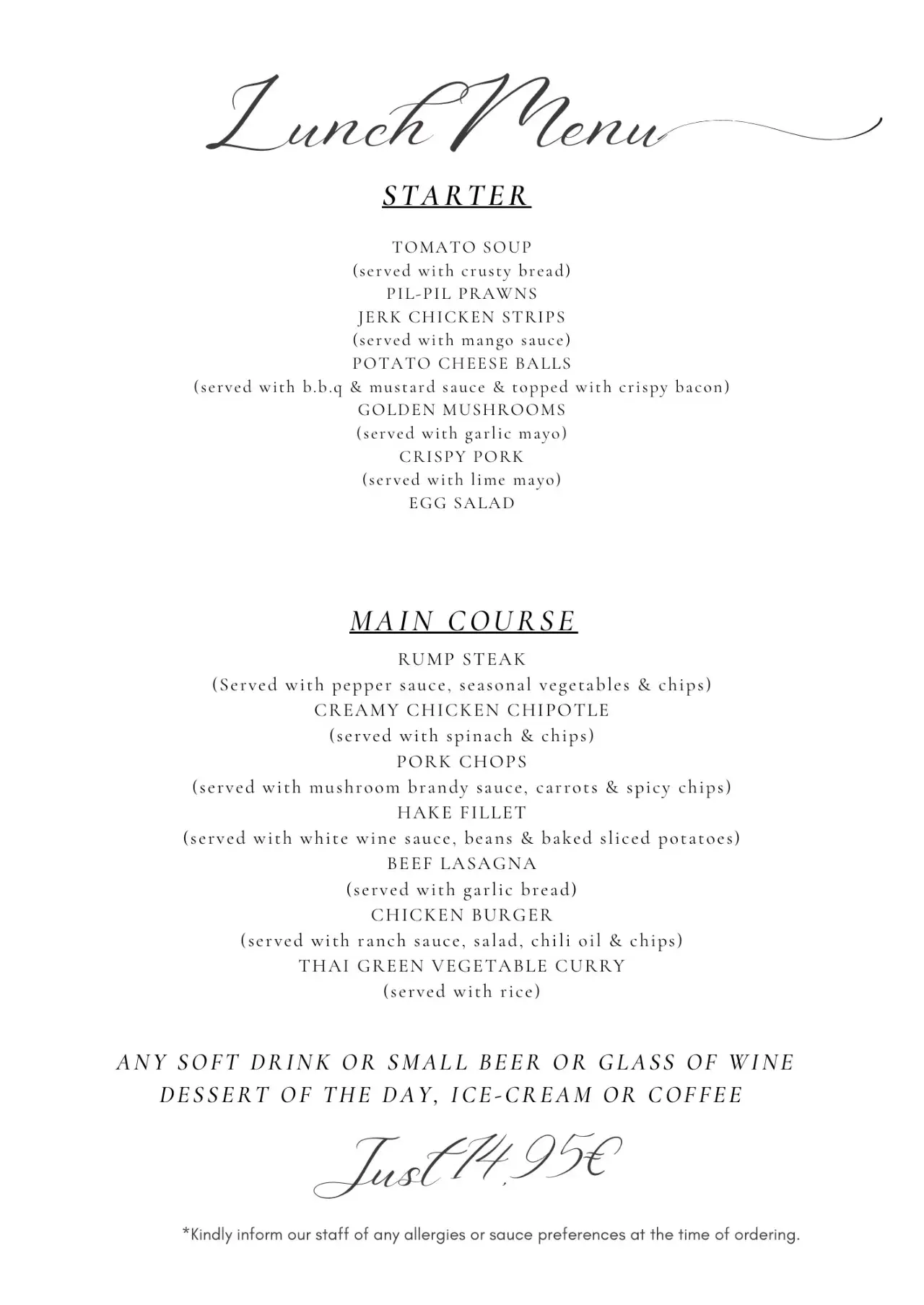 Lunch Menu

STARTER

TOMATO SOUP
(served with crusty bread)
PIL-PIL PRAWNS
JERK CHICKEN STRIPS
(served with mango sauce)
POTATO CHEESE BALLS
(served with b.b.q & mustard sauce & topped with crispy bacon)
GOLDEN MUSHROOMS
(served with garlic mayo)
CRISPY PORK
(served with lime mayo)
EGG SALAD

MAIN COURSE

RUMP STEAK
(Served with pepper sauce, seasonal vegetables & chips)
CREAMY CHICKEN CHIPOTLE
(served with spinach & chips)
PORK CHOPS
(served with mushroom brandy sauce, carrots & spicy chips)
HAKE FILLET
(served with white wine sauce, beans & baked sliced potatoes)
BEEF LASAGNA
(served with garlic bread)
CHICKEN BURGER
(served with ranch sauce, salad, chili oil & chips)
THAI GREEN VEGETABLE CURRY
(served with rice)

ANY SOFT DRINK OR SMALL BEER OR GLASS OF WINE
DESSERT OF THE DAY, ICE-CREAM OR COFFEE

Just 14,95€

*Kindly inform our staff of any allergies or sauce preferences at the time of ordering.